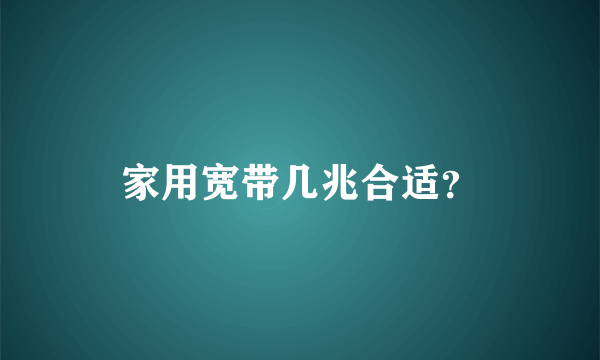 家用宽带几兆合适?